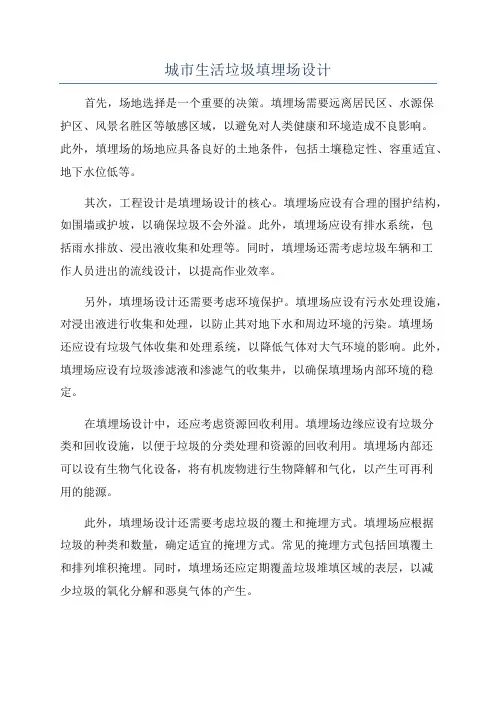 城市生活垃圾填埋场设计

首先，场地选择是一个重要的决策。填埋场需要远离居民区、水源保护区、风景名胜区等敏感区域，以避免对人类健康和环境造成不良影响。此外，填埋场的场地应具备良好的土地条件，包括土壤稳定性、容重适宜、地下水位低等。

其次，工程设计是填埋场设计的核心。填埋场应设有合理的围护结构，如围墙或护坡，以确保垃圾不会外溢。此外，填埋场应设有排水系统，包括雨水排放、浸出液收集和处理等。同时，填埋场还需考虑垃圾车辆和工作人员进出的流线设计，以提高作业效率。

另外，填埋场设计还需要考虑环境保护。填埋场应设有污水处理设施，对浸出液进行收集和处理，以防止其对地下水和周边环境的污染。填埋场还应设有垃圾气体收集和处理系统，以降低气体对大气环境的影响。此外，填埋场应设有垃圾渗滤液和渗滤气的收集井，以确保填埋场内部环境的稳定。

在填埋场设计中，还应考虑资源回收利用。填埋场边缘应设有垃圾分类和回收设施，以便于垃圾的分类处理和资源的回收利用。填埋场内部还可以设有生物气化设备，将有机废物进行生物降解和气化，以产生可再利用的能源。

此外，填埋场设计还需要考虑垃圾的覆土和掩埋方式。填埋场应根据垃圾的种类和数量，确定适宜的掩埋方式。常见的掩埋方式包括回填覆土和排列堆积掩埋。同时，填埋场还应定期覆盖垃圾堆填区域的表层，以减少垃圾的氧化分解和恶臭气体的产生。